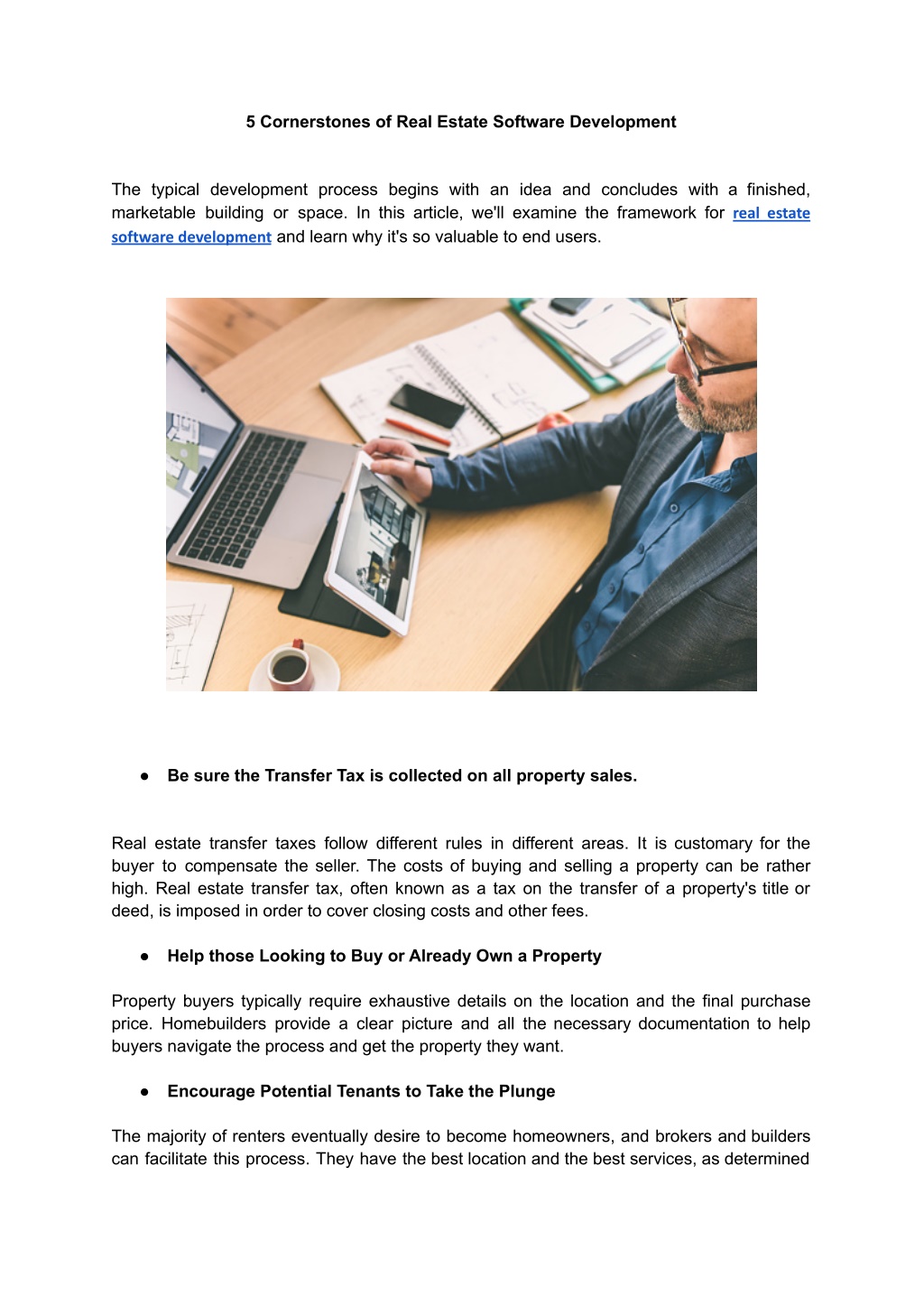 5 Cornerstones of Real Estate Software Development

The typical development process begins with an idea and concludes with a finished, marketable building or space. In this article, we'll examine the framework for real estate software development and learn why it's so valuable to end users.

● Be sure the Transfer Tax is collected on all property sales.

Real estate transfer taxes follow different rules in different areas. It is customary for the buyer to compensate the seller. The costs of buying and selling a property can be rather high. Real estate transfer tax, often known as a tax on the transfer of a property's title or deed, is imposed in order to cover closing costs and other fees.

● Help those Looking to Buy or Already Own a Property

Property buyers typically require exhaustive details on the location and the final purchase price. Homebuilders provide a clear picture and all the necessary documentation to help buyers navigate the process and get the property they want.

● Encourage Potential Tenants to Take the Plunge

The majority of renters eventually desire to become homeowners, and brokers and builders can facilitate this process. They have the best location and the best services, as determined